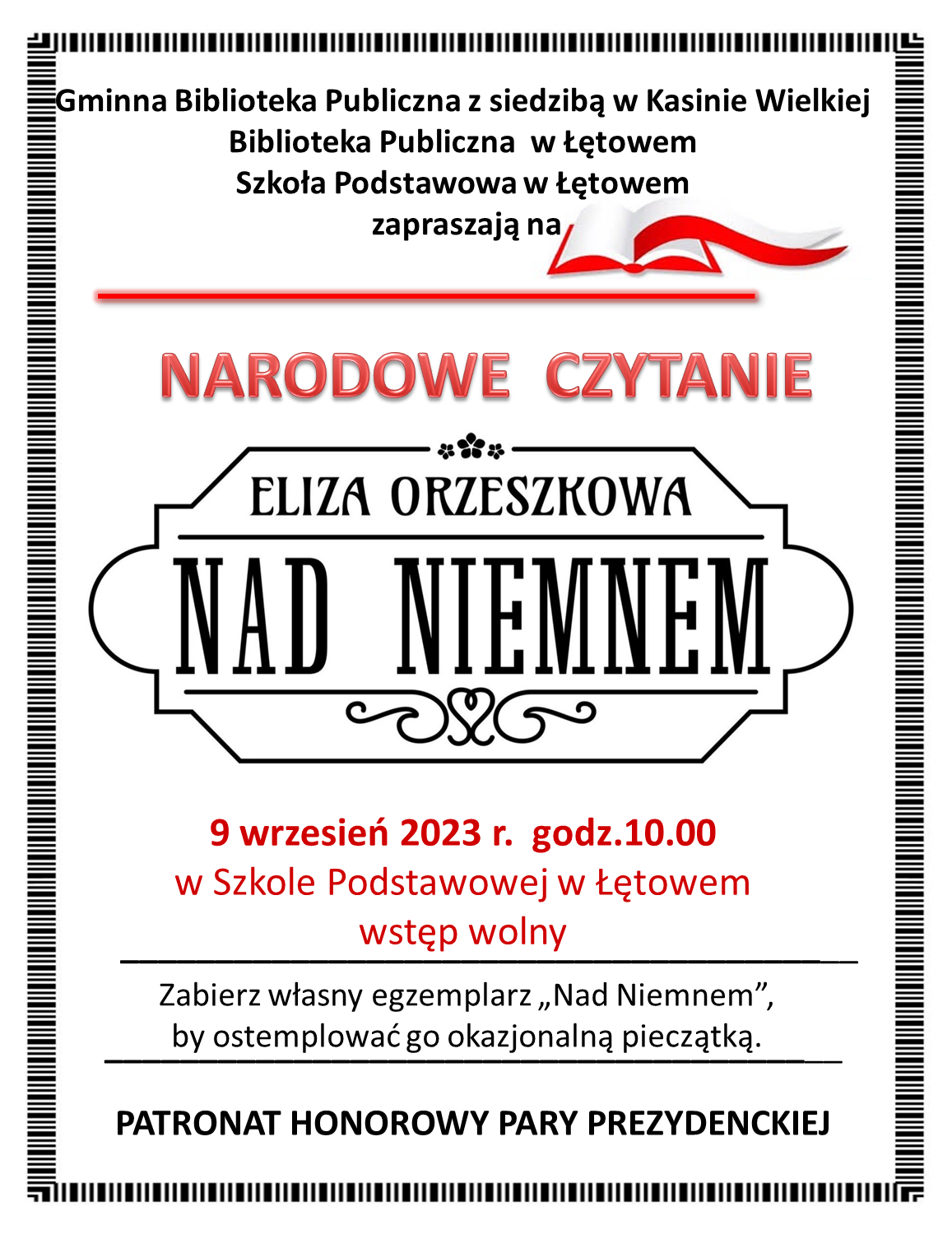 Gminna Biblioteka Publiczna z siedzibą w Kasinie Wielkiej
Biblioteka Publiczna w Łętowem
Szkoła Podstawowa w Łętowem
zapraszają na

NARODOWE CZYTANIE

ELIZA ORZESZKOWA
NAD NIEMNEM

9 wrzesień 2023 r. godz.10.00
w Szkole Podstawowej w Łętowem
wstęp wolny

Zabierz własny egzemplarz „Nad Niemnem”, by ostemplować go okazjonalną pieczątką.

PATRONAT HONOROWY PARY PREZYDENCKIEJ